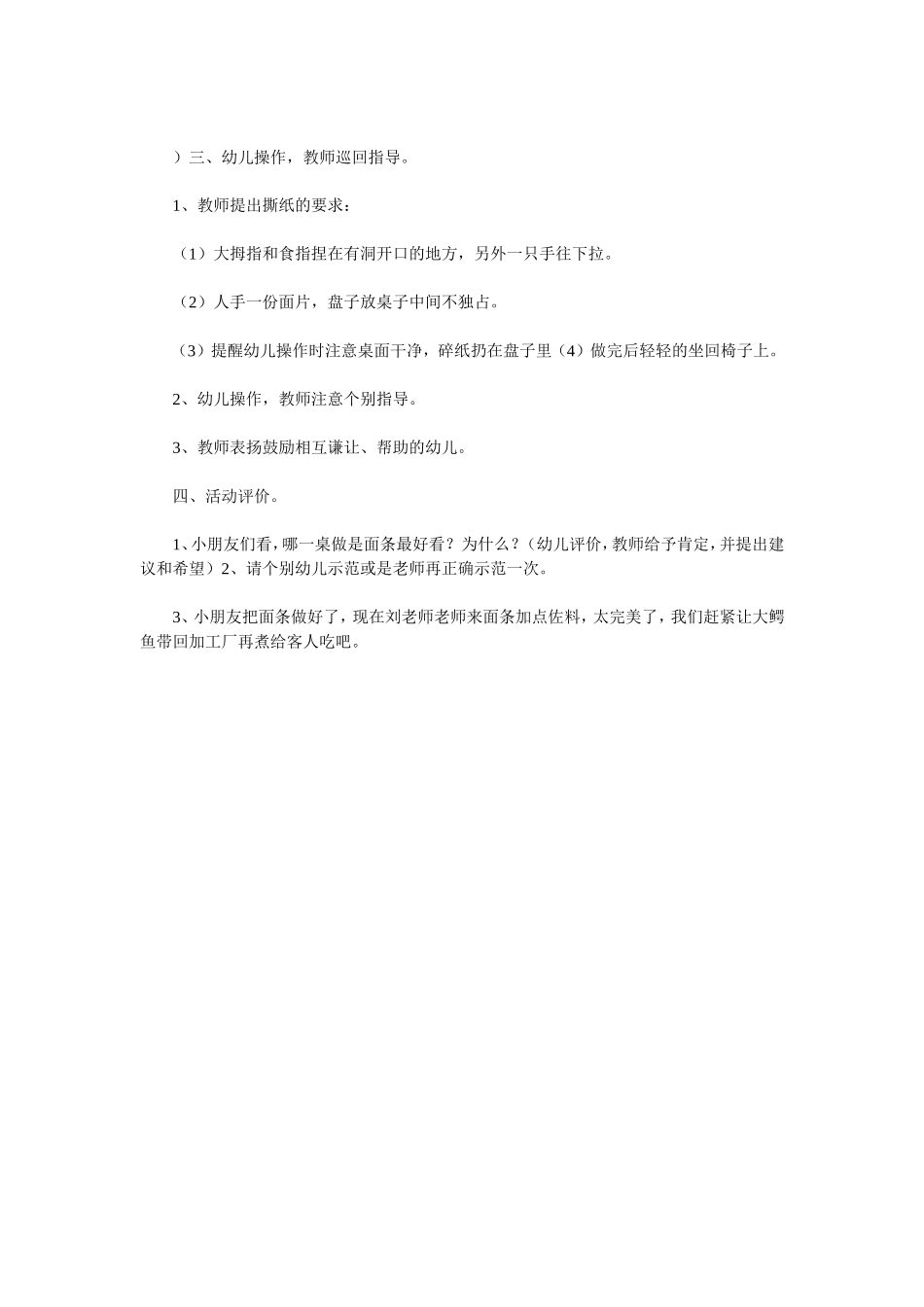 ）三、幼儿操作，教师巡回指导。

1、教师提出撕纸的要求：

（1）大拇指和食指捏在有洞开口的地方，另外一只手往下拉。

（2）人手一份面片，盘子放桌子中间不独占。

（3）提醒幼儿操作时注意桌面干净，碎纸扔在盘子里（4）做完后轻轻的坐回椅子上。

2、幼儿操作，教师注意个别指导。

3、教师表扬鼓励相互谦让、帮助的幼儿。

四、活动评价。

1、小朋友们看，哪一桌做是面条最好看？为什么？（幼儿评价，教师给予肯定，并提出建议和希望）2、请个别幼儿示范或是老师再正确示范一次。

3、小朋友把面条做好了，现在刘老师老师来面条加点佐料，太完美了，我们赶紧让大鳄鱼带回加工厂再煮给客人吃吧。